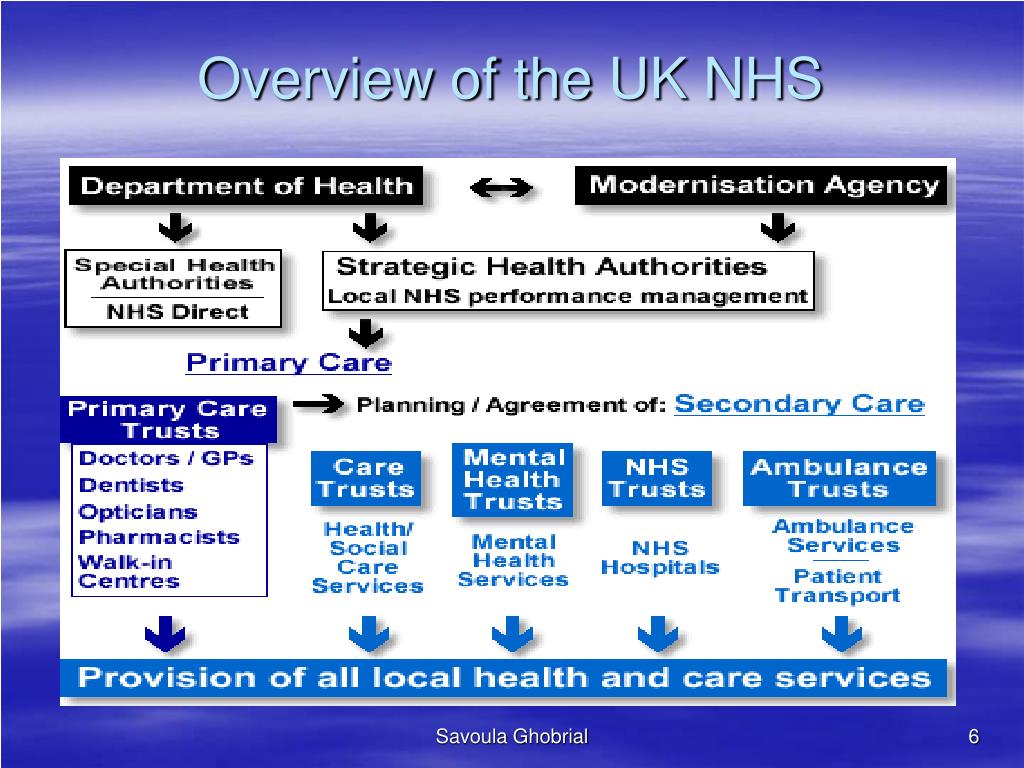 Overview of the UK NHS

Department of Health

Modernisation Agency

Special Health Authorities
NHS Direct

Strategic Health Authorities
Local NHS performance management

Primary Care

Primary Care Trusts

Planning / Agreement of: Secondary Care

Doctors / GPs
Dentists
Opticians
Pharmacists
Walk-in Centres

Care Trusts

Health/ Social Care Services

Mental Health Trusts

Mental Health Services

NHS Trusts

NHS Hospitals

Ambulance Trusts

Ambulance Services

Patient Transport

Provision of all local health and care services

Savoula Ghobrial

6